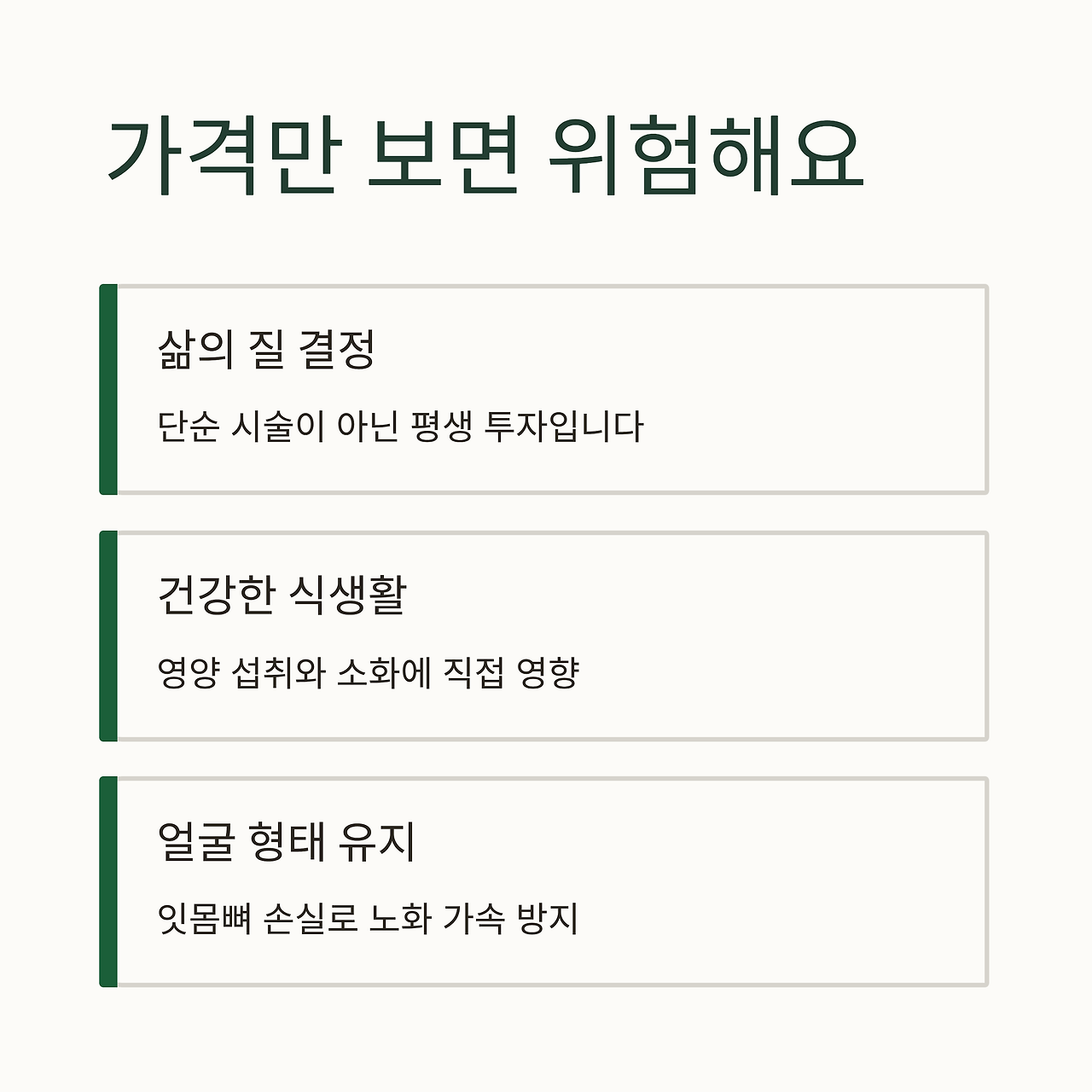 가격만 보면 위험해요

삶의 질 결정

단순 시술이 아닌 평생 투자입니다

건강한 식생활

영양 섭취와 소화에 직접 영향

얼굴 형태 유지

잇몸뼈 손실로 노화 가속 방지